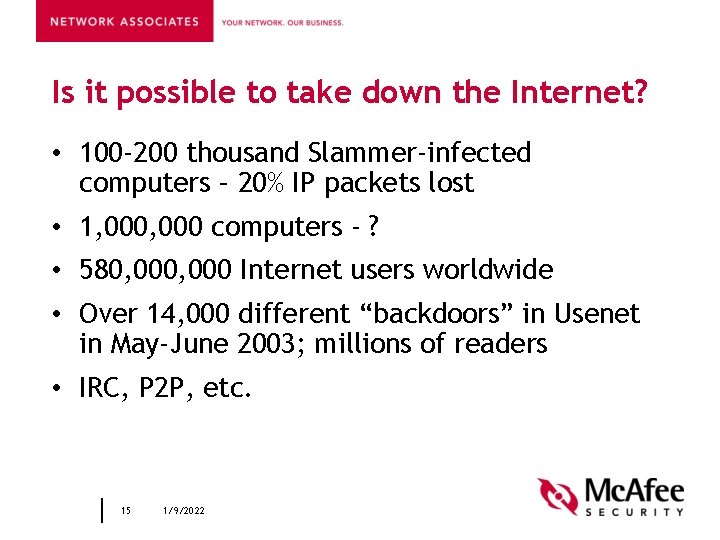 NETWORK ASSOCIATES YOUR NETWORK. OUR BUSINESS.

Is it possible to take down the Internet?

• 100-200 thousand Slammer-infected computers – 20% IP packets lost

• 1,000,000 computers - ?

• 580,000,000 Internet users worldwide

• Over 14,000 different “backdoors” in Usenet in May-June 2003; millions of readers

• IRC, P2P, etc.

15 1/9/2022

McAfee SECURITY